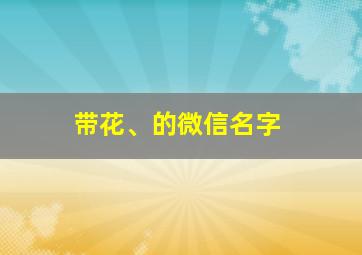 带花、的微信名字